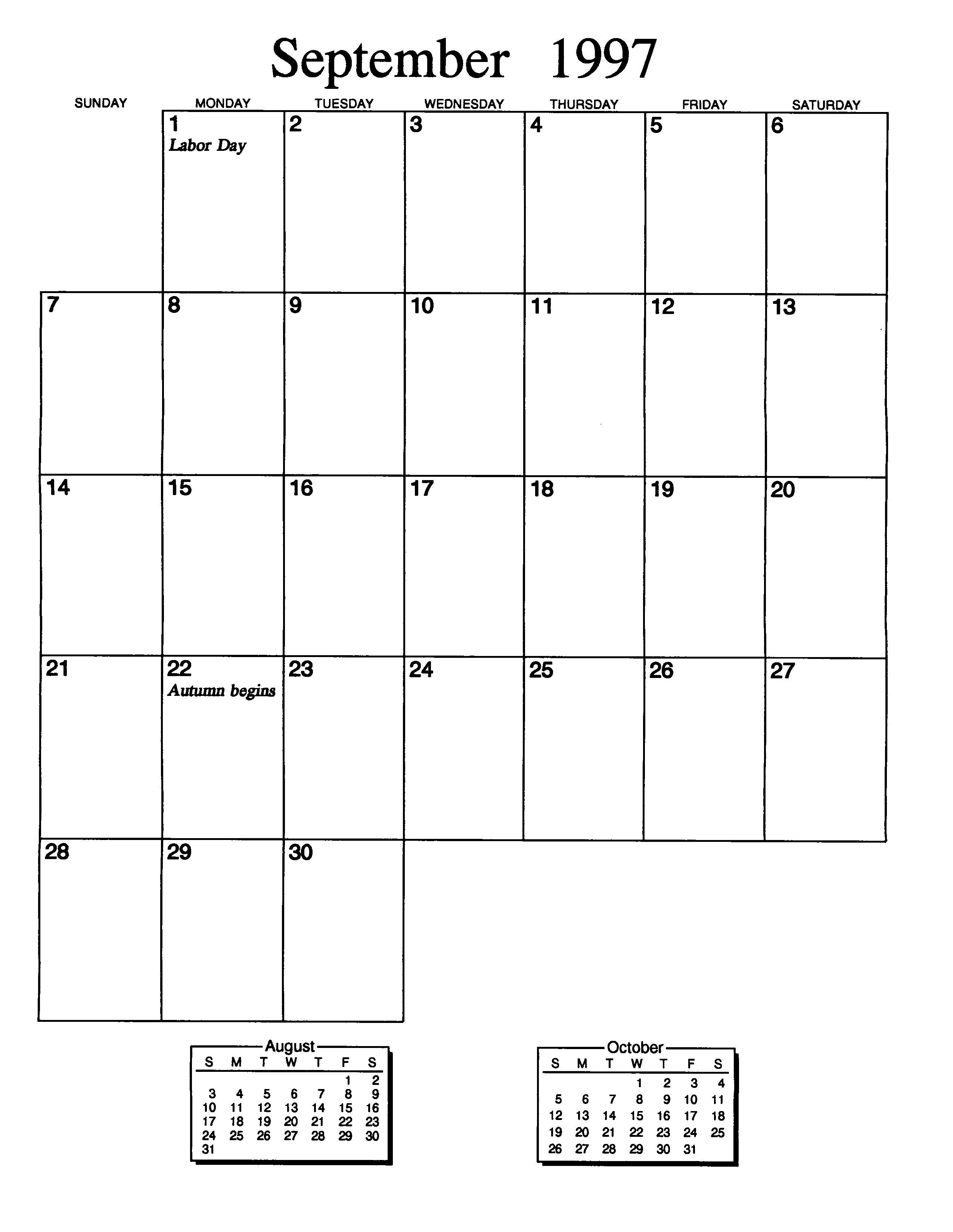 September 1997

| SUNDAY | MONDAY | TUESDAY | WEDNESDAY | THURSDAY | FRIDAY | SATURDAY |
|---|---|---|---|---|---|---|
| | 1 Labor Day | 2 | 3 | 4 | 5 | 6 |
| 7 | 8 | 9 | 10 | 11 | 12 | 13 |
| 14 | 15 | 16 | 17 | 18 | 19 | 20 |
| 21 | 22 Autumn begins | 23 | 24 | 25 | 26 | 27 |
| 28 | 29 | 30 | | | | |

August

| S | M | T | W | T | F | S |
|---|---|---|---|---|---|---|
| | | | | | 1 | 2 |
| 3 | 4 | 5 | 6 | 7 | 8 | 9 |
| 10 | 11 | 12 | 13 | 14 | 15 | 16 |
| 17 | 18 | 19 | 20 | 21 | 22 | 23 |
| 24 | 25 | 26 | 27 | 28 | 29 | 30 |
| 31 | | | | | | |

October

| S | M | T | W | T | F | S |
|---|---|---|---|---|---|---|
| | | | 1 | 2 | 3 | 4 |
| 5 | 6 | 7 | 8 | 9 | 10 | 11 |
| 12 | 13 | 14 | 15 | 16 | 17 | 18 |
| 19 | 20 | 21 | 22 | 23 | 24 | 25 |
| 26 | 27 | 28 | 29 | 30 | 31 | |